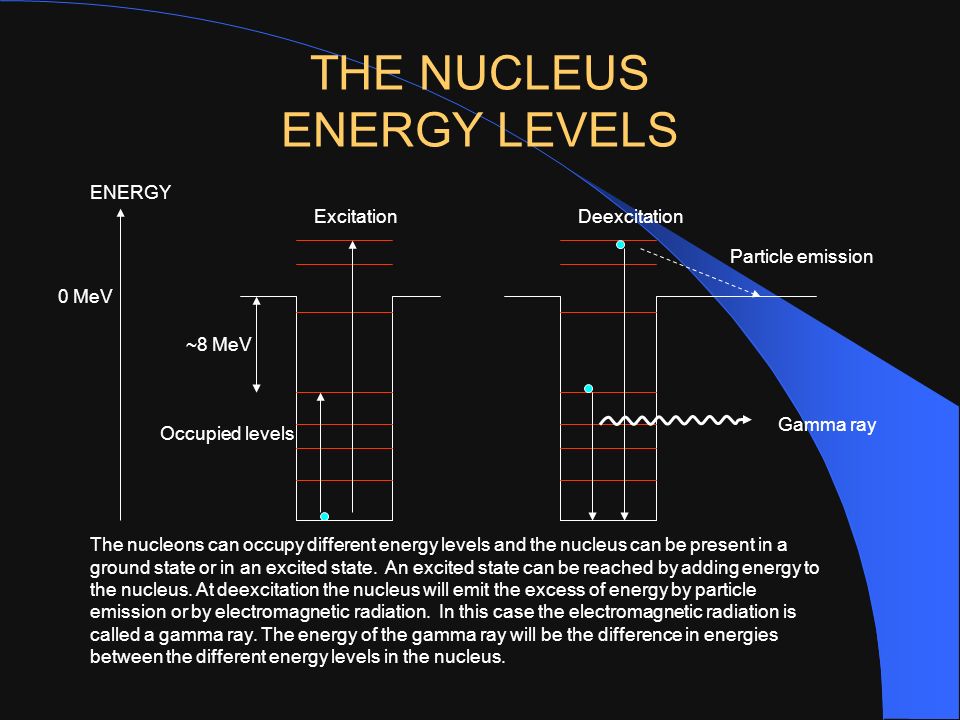 THE NUCLEUS
ENERGY LEVELS

ENERGY

Excitation

Deexcitation

Particle emission

0 MeV

~8 MeV

Occupied levels

Gamma ray

The nucleons can occupy different energy levels and the nucleus can be present in a ground state or in an excited state. An excited state can be reached by adding energy to the nucleus. At deexcitation the nucleus will emit the excess of energy by particle emission or by electromagnetic radiation. In this case the electromagnetic radiation is called a gamma ray. The energy of the gamma ray will be the difference in energies between the different energy levels in the nucleus.